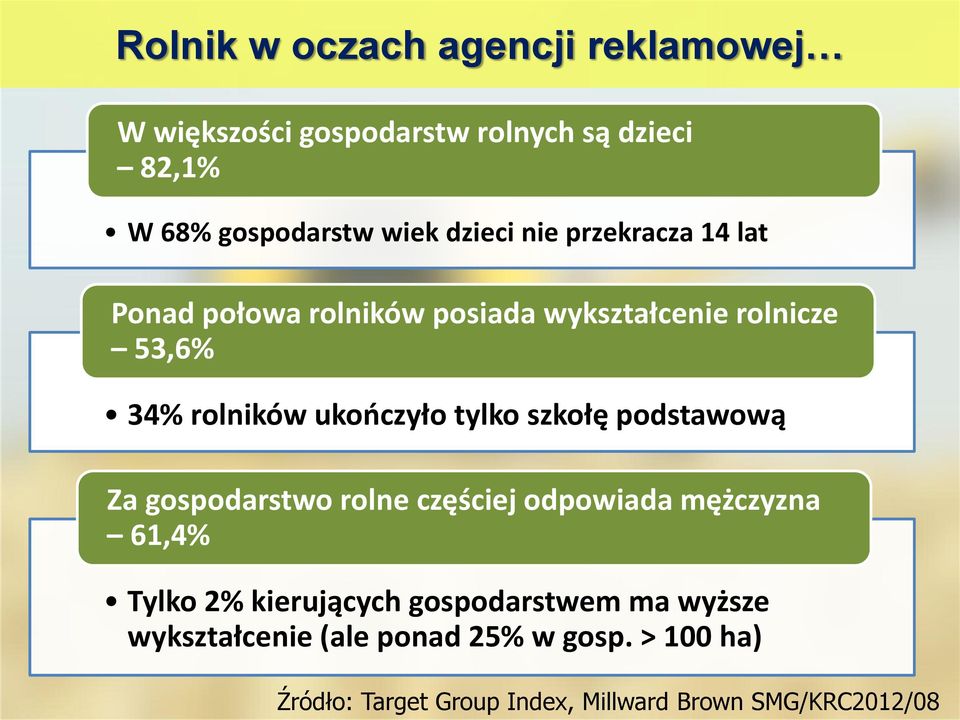 Rolnik w oczach agencji reklamowej…

W większości gospodarstw rolnych są dzieci – 82,1%

• W 68% gospodarstw wiek dzieci nie przekracza 14 lat

Ponad połowa rolników posiada wykształcenie rolnicze – 53,6%

• 34% rolników ukończyło tylko szkołę podstawową

Za gospodarstwo rolne częściej odpowiada mężczyzna – 61,4%

• Tylko 2% kierujących gospodarstwem ma wyższe wykształcenie (ale ponad 25% w gosp. > 100 ha)

Źródło: Target Group Index, Millward Brown SMG/KRC2012/08